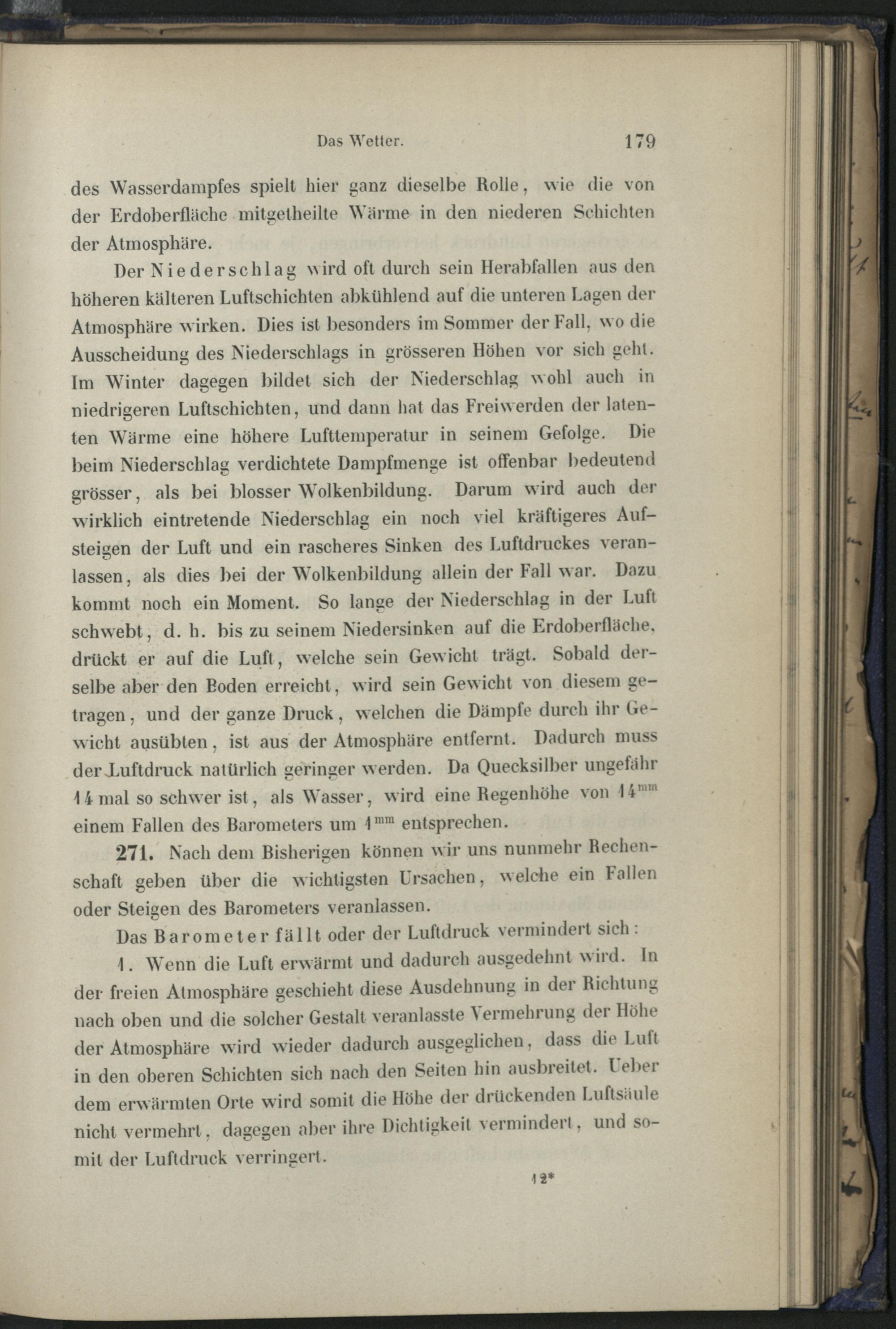 Das Wetter. 179

des Wasserdampfes spielt hier ganz dieselbe Rolle, wie die von der Erdoberfläche mitgetheilte Wärme in den niederen Schichten der Atmosphäre.

Der Niederschlag wird oft durch sein Herabfallen aus den höheren kälteren Luftschichten abkühlend auf die unteren Lagen der Atmosphäre wirken. Dies ist besonders im Sommer der Fall, wo die Ausscheidung des Niederschlags in grösseren Höhen vor sich geht. Im Winter dagegen bildet sich der Niederschlag wohl auch in niedrigeren Luftschichten, und dann hat das Freiwerden der latenten Wärme eine höhere Lufttemperatur in seinem Gefolge. Die beim Niederschlag verdichtete Dampfmenge ist offenbar bedeutend grösser, als bei blosser Wolkenbildung. Darum wird auch der wirklich eintretende Niederschlag ein noch viel kräftigeres Aufsteigen der Luft und ein rascheres Sinken des Luftdruckes veranlassen, als dies bei der Wolkenbildung allein der Fall war. Dazu kommt noch ein Moment. So lange der Niederschlag in der Luft schwebt, d. h. bis zu seinem Niedersinken auf die Erdoberfläche, drückt er auf die Luft, welche sein Gewicht trägt. Sobald derselbe aber den Boden erreicht, wird sein Gewicht von diesem getragen, und der ganze Druck, welchen die Dämpfe durch ihr Gewicht ausübten, ist aus der Atmosphäre entfernt. Dadurch muss der Luftdruck natürlich geringer werden. Da Quecksilber ungefähr 14 mal so schwer ist, als Wasser, wird eine Regenhöhe von $14^{mm}$ einem Fallen des Barometers um $1^{mm}$ entsprechen.

271. Nach dem Bisherigen können wir uns nunmehr Rechenschaft geben über die wichtigsten Ursachen, welche ein Fallen oder Steigen des Barometers veranlassen.

Das Barometer fällt oder der Luftdruck vermindert sich:

1. Wenn die Luft erwärmt und dadurch ausgedehnt wird. In der freien Atmosphäre geschieht diese Ausdehnung in der Richtung nach oben und die solcher Gestalt veranlasste Vermehrung der Höhe der Atmosphäre wird wieder dadurch ausgeglichen, dass die Luft in den oberen Schichten sich nach den Seiten hin ausbreitet. Ueber dem erwärmten Orte wird somit die Höhe der drückenden Luftsäule nicht vermehrt, dagegen aber ihre Dichtigkeit vermindert, und somit der Luftdruck verringert.

12*